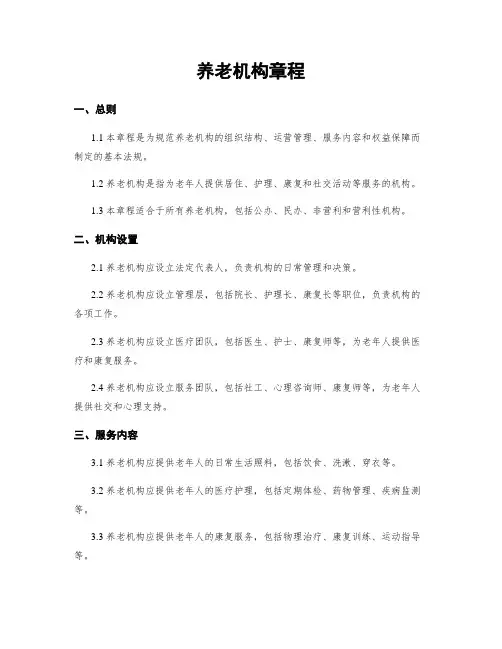 养老机构章程

一、总则

1.1 本章程是为规范养老机构的组织结构、运营管理、服务内容和权益保障而制定的基本法规。

1.2 养老机构是指为老年人提供居住、护理、康复和社交活动等服务的机构。

1.3 本章程适合于所有养老机构，包括公办、民办、非营利和营利性机构。

二、机构设置

2.1 养老机构应设立法定代表人，负责机构的日常管理和决策。

2.2 养老机构应设立管理层，包括院长、护理长、康复长等职位，负责机构的各项工作。

2.3 养老机构应设立医疗团队，包括医生、护士、康复师等，为老年人提供医疗和康复服务。

2.4 养老机构应设立服务团队，包括社工、心理咨询师、康复师等，为老年人提供社交和心理支持。

三、服务内容

3.1 养老机构应提供老年人的日常生活照料，包括饮食、洗漱、穿衣等。

3.2 养老机构应提供老年人的医疗护理，包括定期体检、药物管理、疾病监测等。

3.3 养老机构应提供老年人的康复服务，包括物理治疗、康复训练、运动指导等。